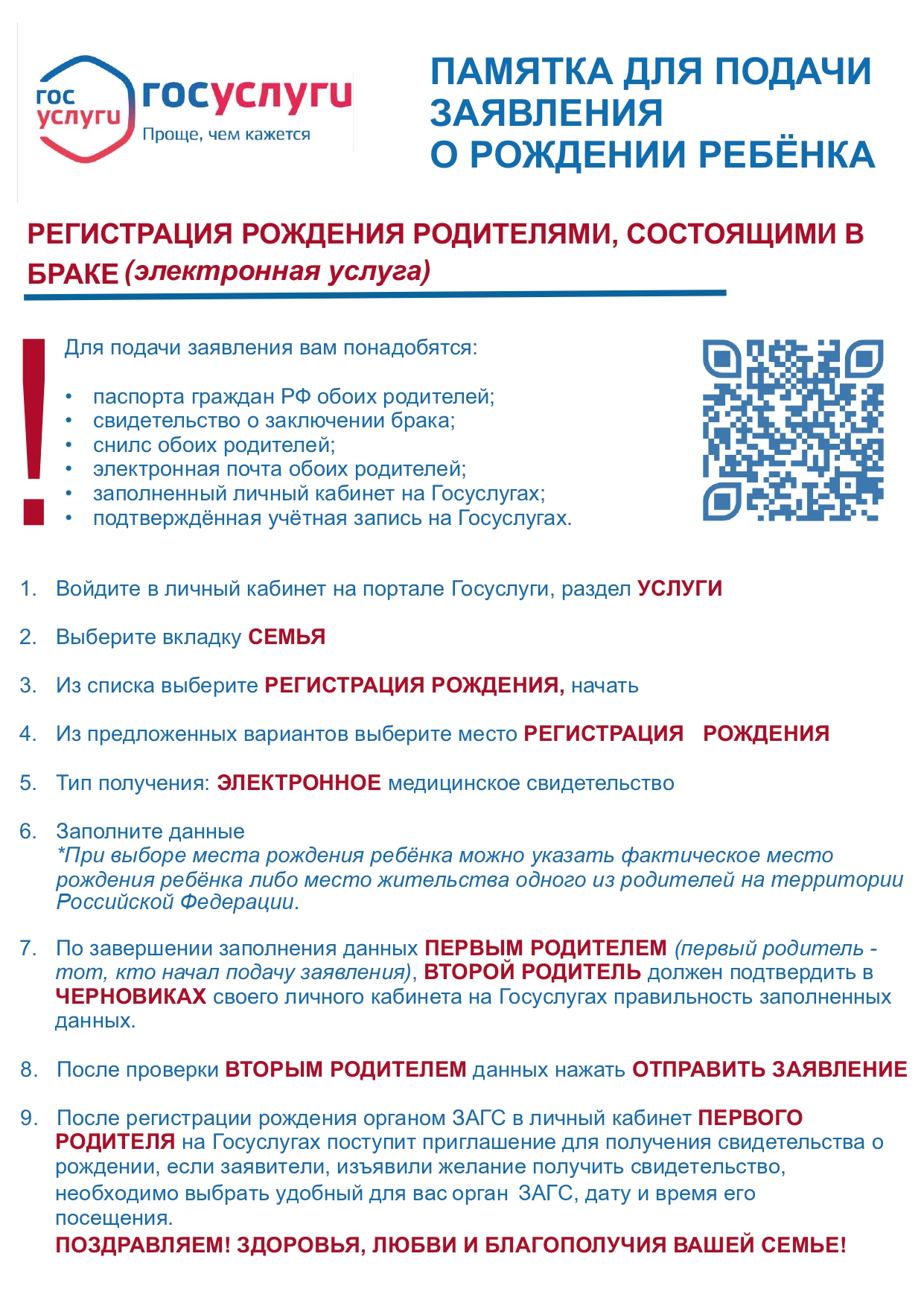 гос услуги

госуслуги
Проще, чем кажется

ПАМЯТКА ДЛЯ ПОДАЧИ ЗАЯВЛЕНИЯ О РОЖДЕНИИ РЕБЁНКА

РЕГИСТРАЦИЯ РОЖДЕНИЯ РОДИТЕЛЯМИ, СОСТОЯЩИМИ В БРАКЕ (электронная услуга)

!

Для подачи заявления вам понадобятся:

• паспорта граждан РФ обоих родителей;
• свидетельство о заключении брака;
• снилс обоих родителей;
• электронная почта обоих родителей;
• заполненный личный кабинет на Госуслугах;
• подтверждённая учётная запись на Госуслугах.

1. Войдите в личный кабинет на портале Госуслуги, раздел УСЛУГИ

2. Выберите вкладку СЕМЬЯ

3. Из списка выберите РЕГИСТРАЦИЯ РОЖДЕНИЯ, начать

4. Из предложенных вариантов выберите место РЕГИСТРАЦИЯ РОЖДЕНИЯ

5. Тип получения: ЭЛЕКТРОННОЕ медицинское свидетельство

6. Заполните данные
*При выборе места рождения ребёнка можно указать фактическое место рождения ребёнка либо место жительства одного из родителей на территории Российской Федерации.

7. По завершении заполнения данных ПЕРВЫМ РОДИТЕЛЕМ (первый родитель - тот, кто начал подачу заявления), ВТОРОЙ РОДИТЕЛЬ должен подтвердить в ЧЕРНОВИКАХ своего личного кабинета на Госуслугах правильность заполненных данных.

8. После проверки ВТОРЫМ РОДИТЕЛЕМ данных нажать ОТПРАВИТЬ ЗАЯВЛЕНИЕ

9. После регистрации рождения органом ЗАГС в личный кабинет ПЕРВОГО РОДИТЕЛЯ на Госуслугах поступит приглашение для получения свидетельства о рождении, если заявители, изъявили желание получить свидетельство, необходимо выбрать удобный для вас орган ЗАГС, дату и время его посещения.
ПОЗДРАВЛЯЕМ! ЗДОРОВЬЯ, ЛЮБВИ И БЛАГОПОЛУЧИЯ ВАШЕЙ СЕМЬЕ!